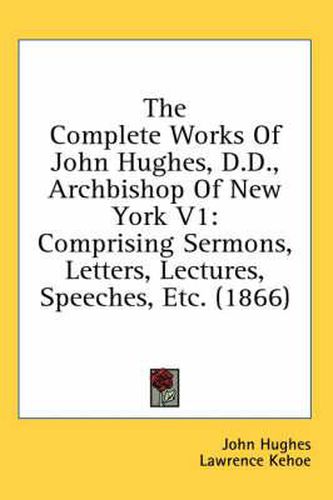 The Complete Works Of John Hughes, D.D., Archbishop Of New York V1: Comprising Sermons, Letters, Lectures, Speeches, Etc. (1866)

John Hughes
Lawrence Kehoe